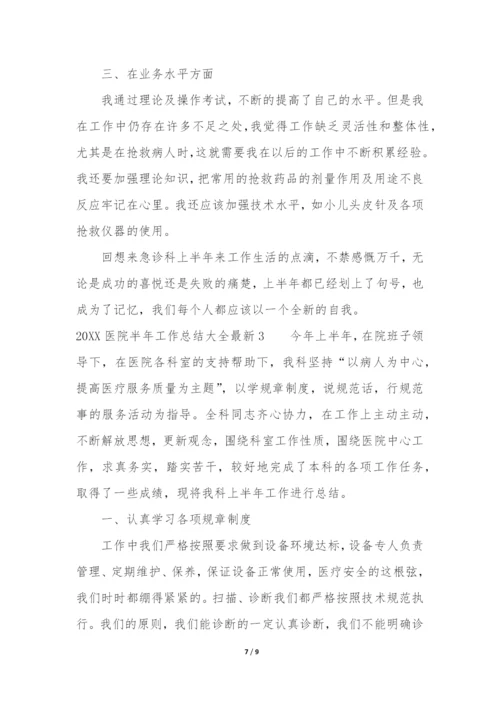 三、在业务水平方面

我通过理论及操作考试，不断的提高了自己的水平。但是我在工作中仍存在许多不足之处，我觉得工作缺乏灵活性和整体性，尤其是在抢救病人时，这就需要我在以后的工作中不断积累经验。我还要加强理论知识，把常用的抢救药品的剂量作用及用途不良反应牢记在心里。我还应该加强技术水平，如小儿头皮针及各项抢救仪器的使用。

回想来急诊科上半年来工作生活的点滴，不禁感慨万千，无论是成功的喜悦还是失败的痛楚，上半年都已经划上了句号，也成为了记忆，我们每个人都应该以一个全新的自我。

20XX 医院半年工作总结大全最新 3　　今年上半年，在院班子领导下，在医院各科室的支持帮助下，我科坚持“以病人为中心，提高医疗服务质量为主题”，以学规章制度，说规范话，行规范事的服务活动为指导。全科同志齐心协力，在工作上主动主动，不断解放思想，更新观念，围绕科室工作性质，围绕医院中心工作，求真务实，踏实苦干，较好地完成了本科的各项工作任务，取得了一些成绩，现将我科上半年工作进行总结。

一、认真学习各项规章制度

工作中我们严格按照要求做到设备环境达标，设备专人负责管理、定期维护、保养，保证设备正常使用，医疗安全的这根弦，我们时时都绷得紧紧的。扫描、诊断我们都严格按照技术规范执行。我们的原则，我们能诊断的一定认真诊断，我们不能明确诊

7 / 9